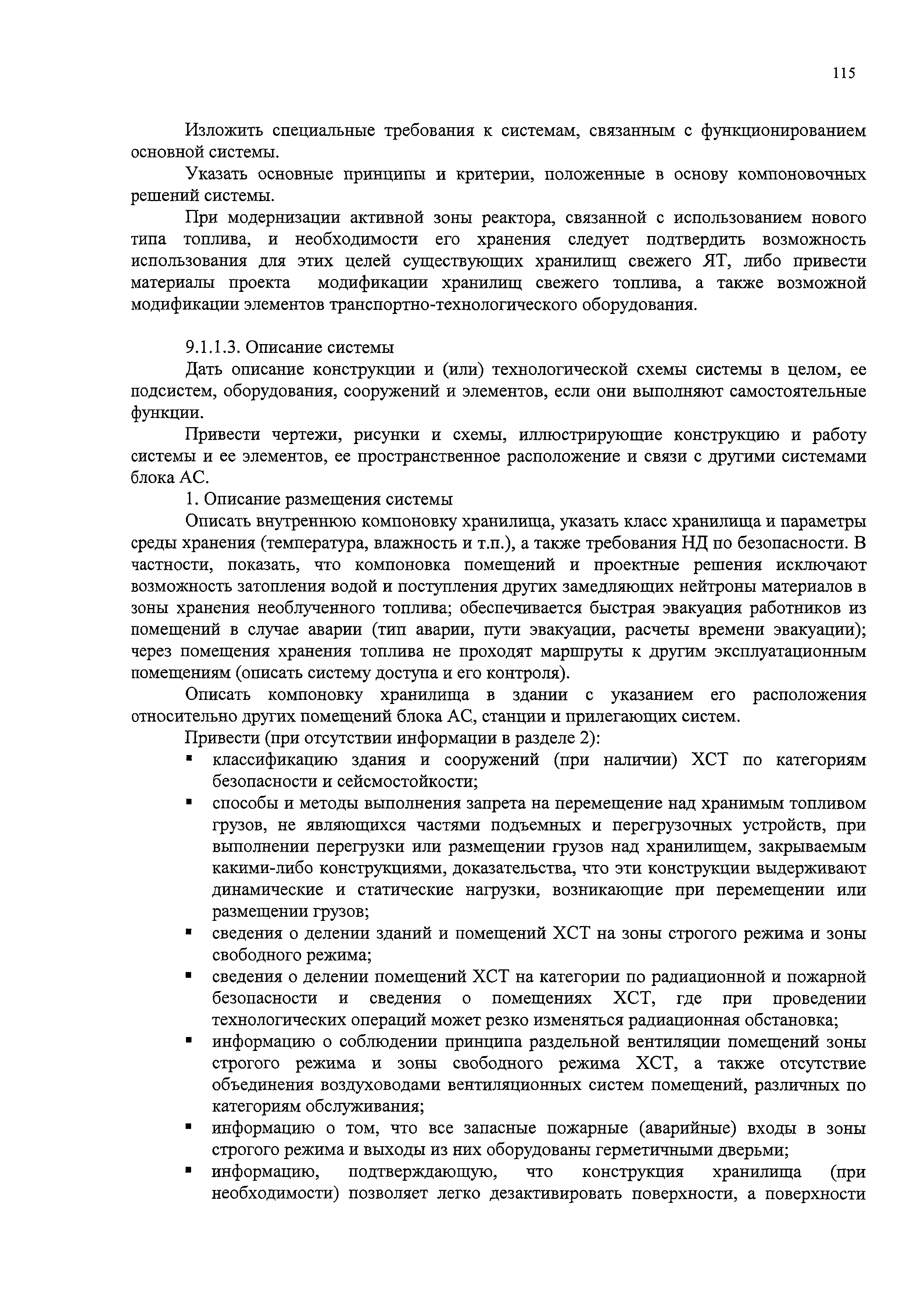 115

Изложить специальные требования к системам, связанным с функционированием основной системы.

Указать основные принципы и критерии, положенные в основу компоновочных решений системы.

При модернизации активной зоны реактора, связанной с использованием нового типа топлива, и необходимости его хранения следует подтвердить возможность использования для этих целей существующих хранилищ свежего ЯТ, либо привести материалы проекта модификации хранилищ свежего топлива, а также возможной модификации элементов транспортно-технологического оборудования.

9.1.1.3. Описание системы

Дать описание конструкции и (или) технологической схемы системы в целом, ее подсистем, оборудования, сооружений и элементов, если они выполняют самостоятельные функции.

Привести чертежи, рисунки и схемы, иллюстрирующие конструкцию и работу системы и ее элементов, ее пространственное расположение и связи с другими системами блока АС.

1. Описание размещения системы

Описать внутреннюю компоновку хранилища, указать класс хранилища и параметры среды хранения (температура, влажность и т.п.), а также требования НД по безопасности. В частности, показать, что компоновка помещений и проектные решения исключают возможность затопления водой и поступления других замедляющих нейтроны материалов в зоны хранения необлученного топлива; обеспечивается быстрая эвакуация работников из помещений в случае аварии (тип аварии, пути эвакуации, расчеты времени эвакуации); через помещения хранения топлива не проходят маршруты к другим эксплуатационным помещениям (описать систему доступа и его контроля).

Описать компоновку хранилища в здании с указанием его расположения относительно других помещений блока АС, станции и прилегающих систем.

Привести (при отсутствии информации в разделе 2):

▪ классификацию здания и сооружений (при наличии) ХСТ по категориям безопасности и сейсмостойкости;
▪ способы и методы выполнения запрета на перемещение над хранимым топливом грузов, не являющихся частями подъемных и перегрузочных устройств, при выполнении перегрузки или размещении грузов над хранилищем, закрываемым какими-либо конструкциями, доказательства, что эти конструкции выдерживают динамические и статические нагрузки, возникающие при перемещении или размещении грузов;
▪ сведения о делении зданий и помещений ХСТ на зоны строгого режима и зоны свободного режима;
▪ сведения о делении помещений ХСТ на категории по радиационной и пожарной безопасности и сведения о помещениях ХСТ, где при проведении технологических операций может резко изменяться радиационная обстановка;
▪ информацию о соблюдении принципа раздельной вентиляции помещений зоны строгого режима и зоны свободного режима ХСТ, а также отсутствие объединения воздуховодами вентиляционных систем помещений, различных по категориям обслуживания;
▪ информацию о том, что все запасные пожарные (аварийные) входы в зоны строгого режима и выходы из них оборудованы герметичными дверьми;
▪ информацию, подтверждающую, что конструкция хранилища (при необходимости) позволяет легко дезактивировать поверхности, а поверхности